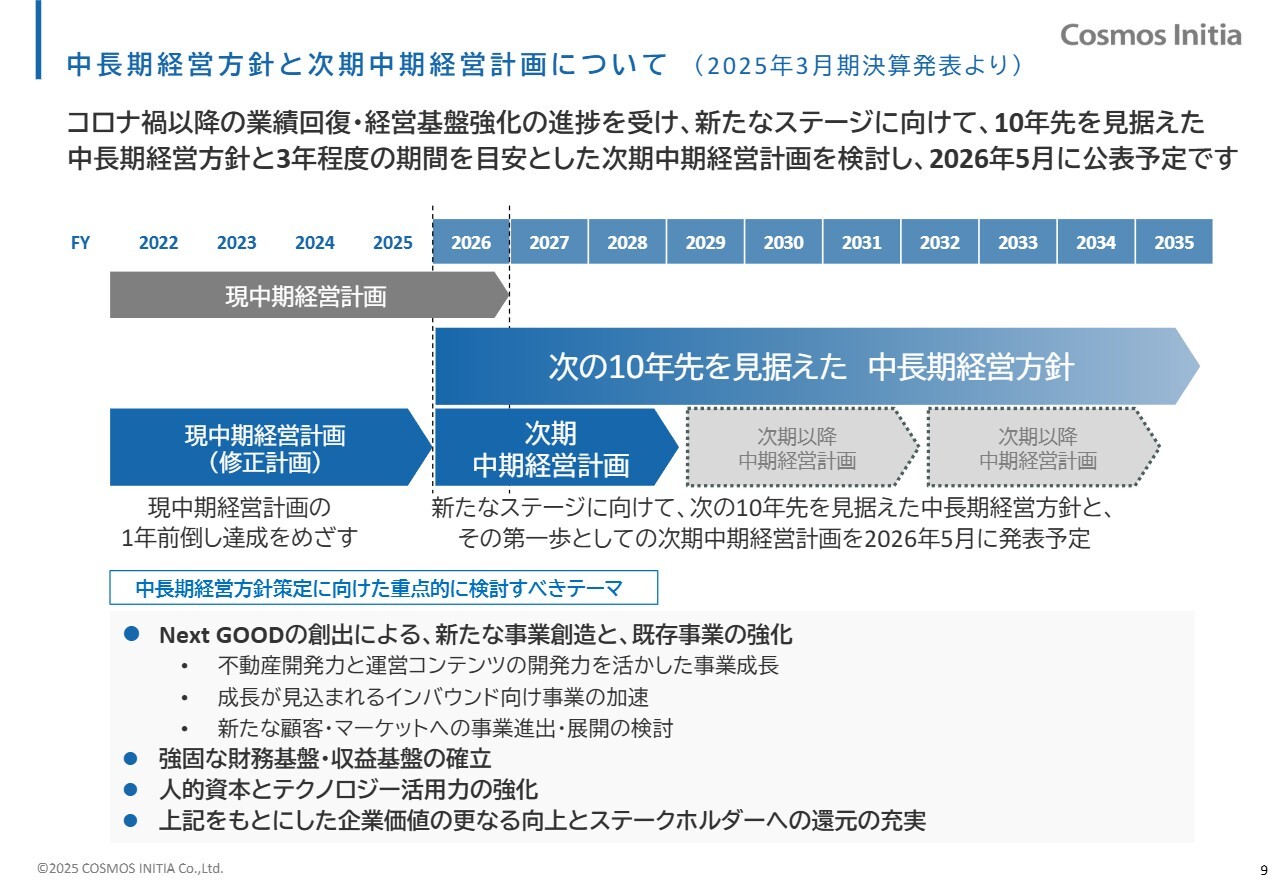 Cosmos Initia

中長期経営方針と次期中期経営計画について （2025年3月期決算発表より）

コロナ禍以降の業績回復・経営基盤強化の進捗を受け、新たなステージに向けて、10年先を見据えた中長期経営方針と3年程度の期間を目安とした次期中期経営計画を検討し、2026年5月に公表予定です

FY 2022 2023 2024 2025 2026 2027 2028 2029 2030 2031 2032 2033 2034 2035

現中期経営計画

次の10年先を見据えた 中長期経営方針

現中期経営計画
（修正計画）

次期
中期経営計画

次期以降
中期経営計画

次期以降
中期経営計画

現中期経営計画の
1年前倒し達成をめざす

新たなステージに向けて、次の10年先を見据えた中長期経営方針と、
その第一歩としての次期中期経営計画を2026年5月に発表予定

中長期経営方針策定に向けた重点的に検討すべきテーマ

• Next GOODの創出による、新たな事業創造と、既存事業の強化
• 不動産開発力と運営コンテンツの開発力を活かした事業成長
• 成長が見込まれるインバウンド向け事業の加速
• 新たな顧客・マーケットへの事業進出・展開の検討
• 強固な財務基盤・収益基盤の確立
• 人的資本とテクノロジー活用力の強化
• 上記をもとにした企業価値の更なる向上とステークホルダーへの還元の充実

©2025 COSMOS INITIA Co.,Ltd.

9